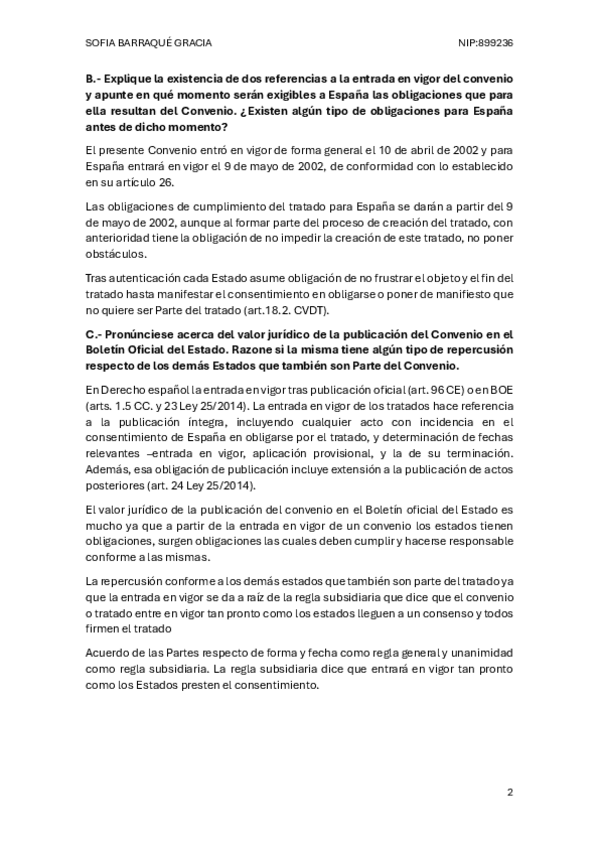 SOFIA BARRAQUÉ GRACIA NIP:899236

B.- Explique la existencia de dos referencias a la entrada en vigor del convenio y apunte en qué momento serán exigibles a España las obligaciones que para ella resultan del Convenio. ¿Existen algún tipo de obligaciones para España antes de dicho momento?

El presente Convenio entró en vigor de forma general el 10 de abril de 2002 y para España entrará en vigor el 9 de mayo de 2002, de conformidad con lo establecido en su artículo 26.

Las obligaciones de cumplimiento del tratado para España se darán a partir del 9 de mayo de 2002, aunque al formar parte del proceso de creación del tratado, con anterioridad tiene la obligación de no impedir la creación de este tratado, no poner obstáculos.

Tras autenticación cada Estado asume obligación de no frustrar el objeto y el fin del tratado hasta manifestar el consentimiento en obligarse o poner de manifiesto que no quiere ser Parte del tratado (art.18.2. CVDT).

C.- Pronúnciese acerca del valor jurídico de la publicación del Convenio en el Boletín Oficial del Estado. Razone si la misma tiene algún tipo de repercusión respecto de los demás Estados que también son Parte del Convenio.

En Derecho español la entrada en vigor tras publicación oficial (art. 96 CE) o en BOE (arts. 1.5 CC. y 23 Ley 25/2014). La entrada en vigor de los tratados hace referencia a la publicación íntegra, incluyendo cualquier acto con incidencia en el consentimiento de España en obligarse por el tratado, y determinación de fechas relevantes –entrada en vigor, aplicación provisional, y la de su terminación. Además, esa obligación de publicación incluye extensión a la publicación de actos posteriores (art. 24 Ley 25/2014).

El valor jurídico de la publicación del convenio en el Boletín oficial del Estado es mucho ya que a partir de la entrada en vigor de un convenio los estados tienen obligaciones, surgen obligaciones las cuales deben cumplir y hacerse responsable conforme a las mismas.

La repercusión conforme a los demás estados que también son parte del tratado ya que la entrada en vigor se da a raíz de la regla subsidiaria que dice que el convenio o tratado entre en vigor tan pronto como los estados lleguen a un consenso y todos firmen el tratado

Acuerdo de las Partes respecto de forma y fecha como regla general y unanimidad como regla subsidiaria. La regla subsidiaria dice que entrará en vigor tan pronto como los Estados presten el consentimiento.

2